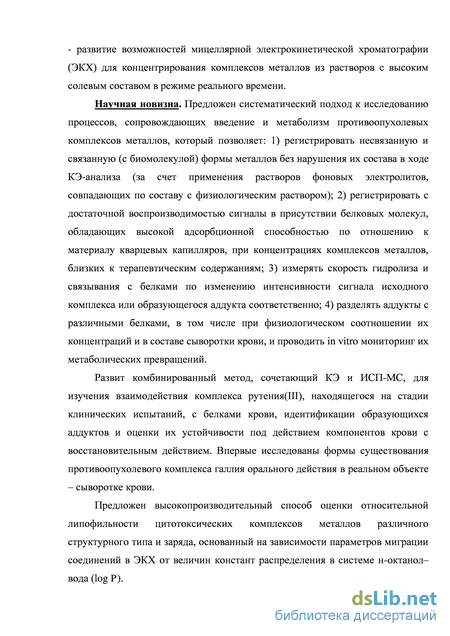 - развитие возможностей мицеллярной электрокинетической хроматографии (ЭКХ) для концентрирования комплексов металлов из растворов с высоким солевым составом в режиме реального времени.

Научная новизна. Предложен систематический подход к исследованию процессов, сопровождающих введение и метаболизм противоопухолевых комплексов металлов, который позволяет: 1) регистрировать несвязанную и связанную (с биомолекулой) формы металлов без нарушения их состава в ходе КЭ-анализа (за счет применения растворов фоновых электролитов, совпадающих по составу с физиологическим раствором); 2) регистрировать с достаточной воспроизводимостью сигналы в присутствии белковых молекул, обладающих высокой адсорбционной способностью по отношению к материалу кварцевых капилляров, при концентрациях комплексов металлов, близких к терапевтическим содержаниям; 3) измерять скорость гидролиза и связывания с белками по изменению интенсивности сигнала исходного комплекса или образующегося аддукта соответственно; 4) разделять аддукты с различными белками, в том числе при физиологическом соотношении их концентраций и в составе сыворотки крови, и проводить in vitro мониторинг их метаболических превращений.

Развит комбинированный метод, сочетающий КЭ и ИСП-МС, для изучения взаимодействия комплекса рутения(III), находящегося на стадии клинических испытаний, с белками крови, идентификации образующихся аддуктов и оценки их устойчивости под действием компонентов крови с восстановительным действием. Впервые исследованы формы существования противоопухолевого комплекса галлия орального действия в реальном объекте – сыворотке крови.

Предложен высокопроизводительный способ оценки относительной липофильности цитотоксических комплексов металлов различного структурного типа и заряда, основанный на зависимости параметров миграции соединений в ЭКХ от величин констант распределения в системе н-октанол–вода (log P).

dsLib.net
библиотека диссертаций